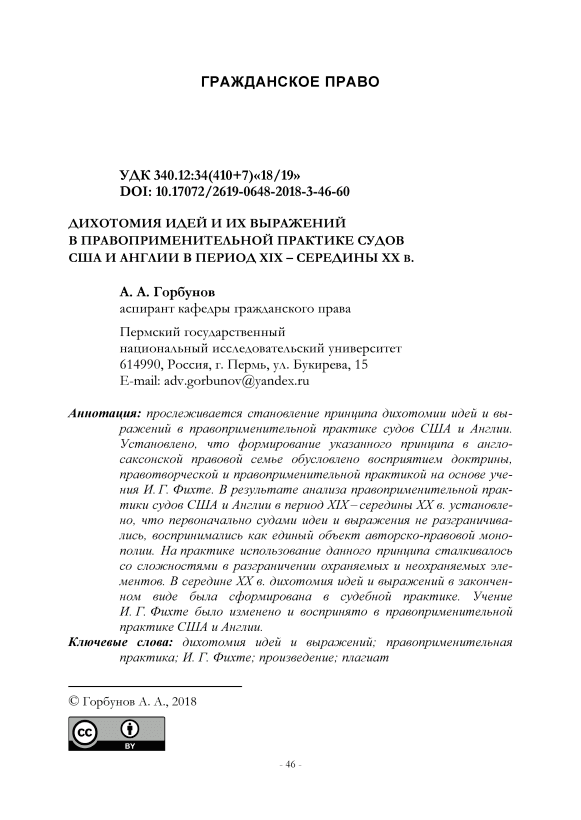 ГРАЖДАНСКОЕ ПРАВО

УДК 340.12:34(410+7)«18/19»
DOI: 10.17072/2619-0648-2018-3-46-60

ДИХОТОМИЯ ИДЕЙ И ИХ ВЫРАЖЕНИЙ В ПРАВОПРИМЕНИТЕЛЬНОЙ ПРАКТИКЕ СУДОВ США И АНГЛИИ В ПЕРИОД XIX – СЕРЕДИНЫ XX в.

А. А. Горбунов
аспирант кафедры гражданского права

Пермский государственный национальный исследовательский университет
614990, Россия, г. Пермь, ул. Букирева, 15
E-mail: adv.gorbunov@yandex.ru

Аннотация: прослеживается становление принципа дихотомии идей и выражений в правоприменительной практике судов США и Англии. Установлено, что формирование указанного принципа в англосаксонской правовой семье обусловлено восприятием доктрины, правотворческой и правоприменительной практикой на основе учения И. Г. Фихте. В результате анализа правоприменительной практики судов США и Англии в период XIX – середины XX в. установлено, что первоначально судами идеи и выражения не разграничивались, воспринимались как единый объект авторско-правовой монополии. На практике использование данного принципа сталкивалось со сложностями в разграничении охраняемых и неохраняемых элементов. В середине XX в. дихотомия идей и выражений в законченном виде была сформирована в судебной практике. Учение И. Г. Фихте было изменено и воспринято в правоприменительной практике США и Англии.
Ключевые слова: дихотомия идей и выражений; правоприменительная практика; И. Г. Фихте; произведение; плагиат

© Горбунов А. А., 2018

cc BY

- 46 -